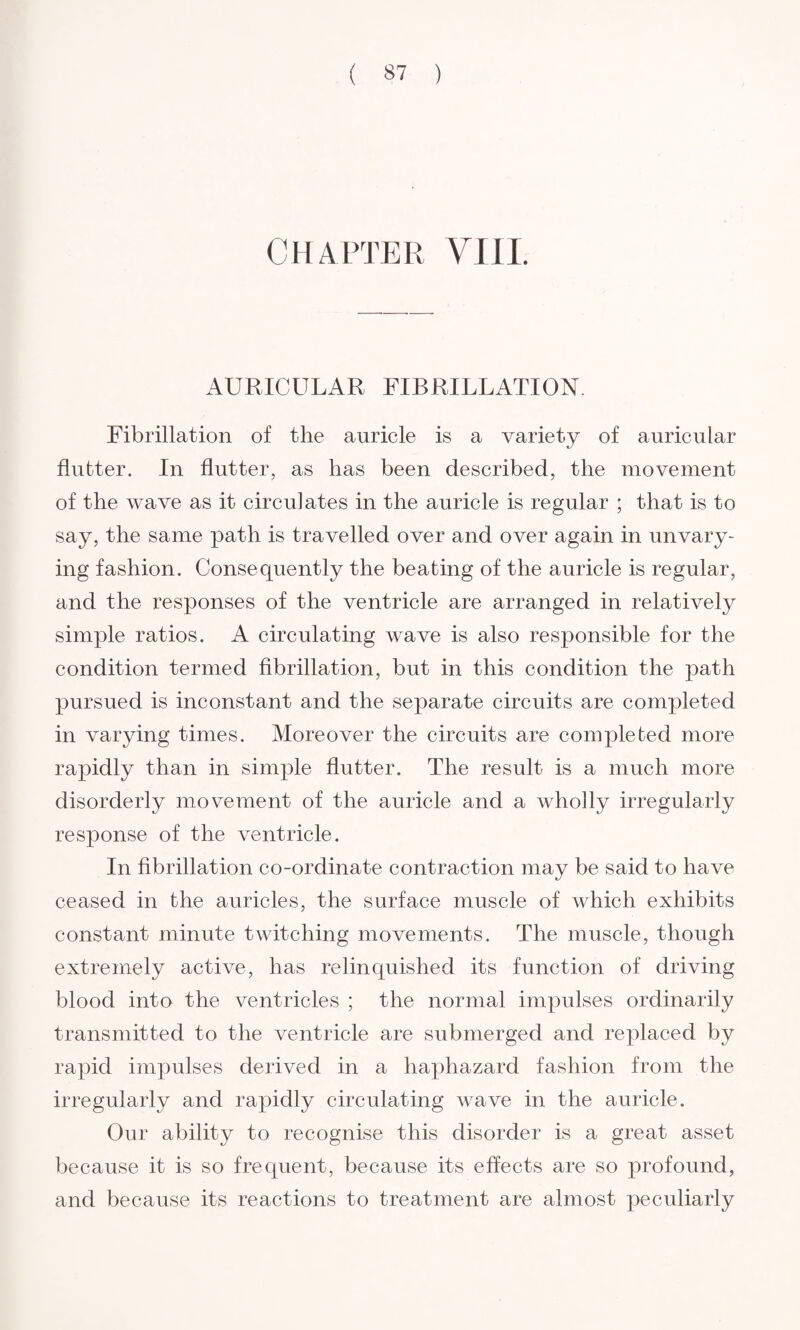 ( 87 )

CHAPTER VIII.

AURICULAR FIBRILLATION.

Fibrillation of the auricle is a variety of auricular flutter. In flutter, as has been described, the movement of the wave as it circulates in the auricle is regular ; that is to say, the same path is travelled over and over again in unvarying fashion. Consequently the beating of the auricle is regular, and the responses of the ventricle are arranged in relatively simple ratios. A circulating wave is also responsible for the condition termed fibrillation, but in this condition the path pursued is inconstant and the separate circuits are completed in varying times. Moreover the circuits are completed more rapidly than in simple flutter. The result is a much more disorderly movement of the auricle and a wholly irregularly response of the ventricle.

In fibrillation co-ordinate contraction may be said to have ceased in the auricles, the surface muscle of which exhibits constant minute twitching movements. The muscle, though extremely active, has relinquished its function of driving blood into the ventricles ; the normal impulses ordinarily transmitted to the ventricle are submerged and replaced by rapid impulses derived in a haphazard fashion from the irregularly and rapidly circulating wave in the auricle.

Our ability to recognise this disorder is a great asset because it is so frequent, because its effects are so profound, and because its reactions to treatment are almost peculiarly